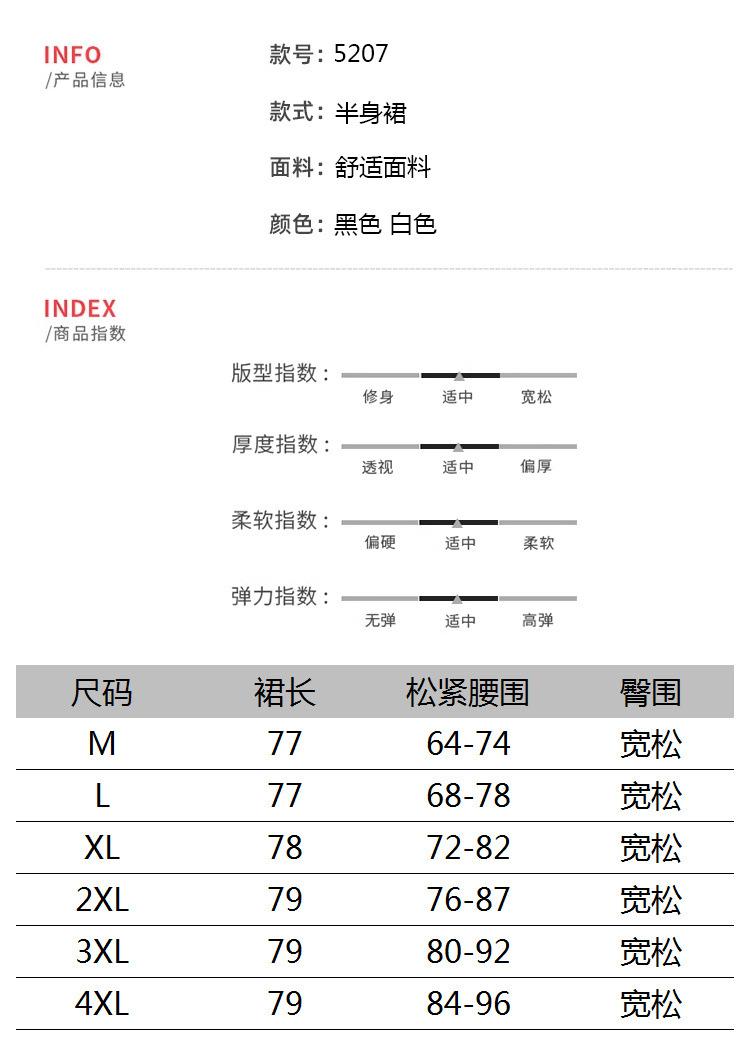 INFO
/产品信息

款号：5207

款式：半身裙

面料：舒适面料

颜色：黑色 白色

INDEX
/商品指数

版型指数：
修身 适中 宽松

厚度指数：
透视 适中 偏厚

柔软指数：
偏硬 适中 柔软

弹力指数：
无弹 适中 高弹

| 尺码 | 裙长 | 松紧腰围 | 臀围 |
|---|---|---|---|
| M | 77 | 64-74 | 宽松 |
| L | 77 | 68-78 | 宽松 |
| XL | 78 | 72-82 | 宽松 |
| 2XL | 79 | 76-87 | 宽松 |
| 3XL | 79 | 80-92 | 宽松 |
| 4XL | 79 | 84-96 | 宽松 |